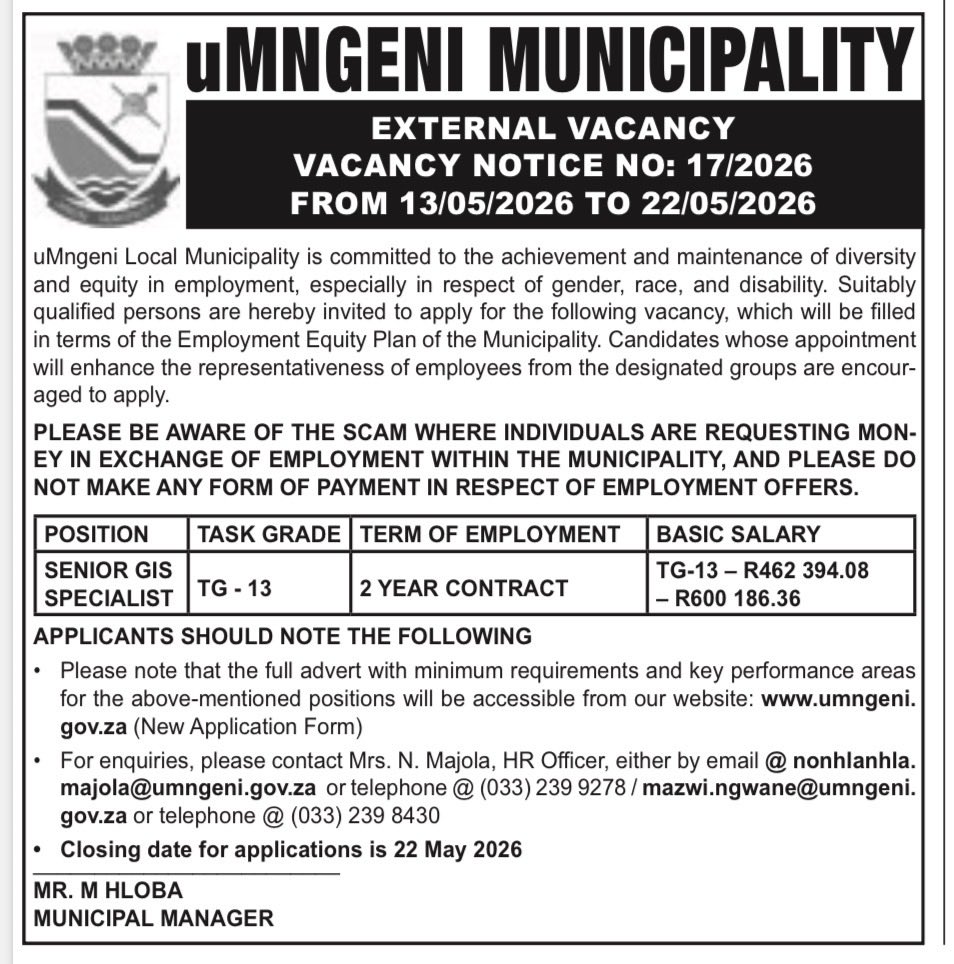 uMNGENI MUNICIPALITY

EXTERNAL VACANCY
VACANCY NOTICE NO: 17/2026
FROM 13/05/2026 TO 22/05/2026

uMngeni Local Municipality is committed to the achievement and maintenance of diversity and equity in employment, especially in respect of gender, race, and disability. Suitably qualified persons are hereby invited to apply for the following vacancy, which will be filled in terms of the Employment Equity Plan of the Municipality. Candidates whose appointment will enhance the representativeness of employees from the designated groups are encouraged to apply.

PLEASE BE AWARE OF THE SCAM WHERE INDIVIDUALS ARE REQUESTING MONEY IN EXCHANGE OF EMPLOYMENT WITHIN THE MUNICIPALITY, AND PLEASE DO NOT MAKE ANY FORM OF PAYMENT IN RESPECT OF EMPLOYMENT OFFERS.

| POSITION | TASK GRADE | TERM OF EMPLOYMENT | BASIC SALARY |
|---|---|---|---|
| SENIOR GIS SPECIALIST | TG - 13 | 2 YEAR CONTRACT | TG-13 – R462 394.08 – R600 186.36 |

APPLICANTS SHOULD NOTE THE FOLLOWING

• Please note that the full advert with minimum requirements and key performance areas for the above-mentioned positions will be accessible from our website: www.umngeni.gov.za (New Application Form)

• For enquiries, please contact Mrs. N. Majola, HR Officer, either by email @ nonhlanhla.majola@umngeni.gov.za or telephone @ (033) 239 9278 / mazwi.ngwane@umngeni.gov.za or telephone @ (033) 239 8430

• Closing date for applications is 22 May 2026

MR. M HLOBA
MUNICIPAL MANAGER